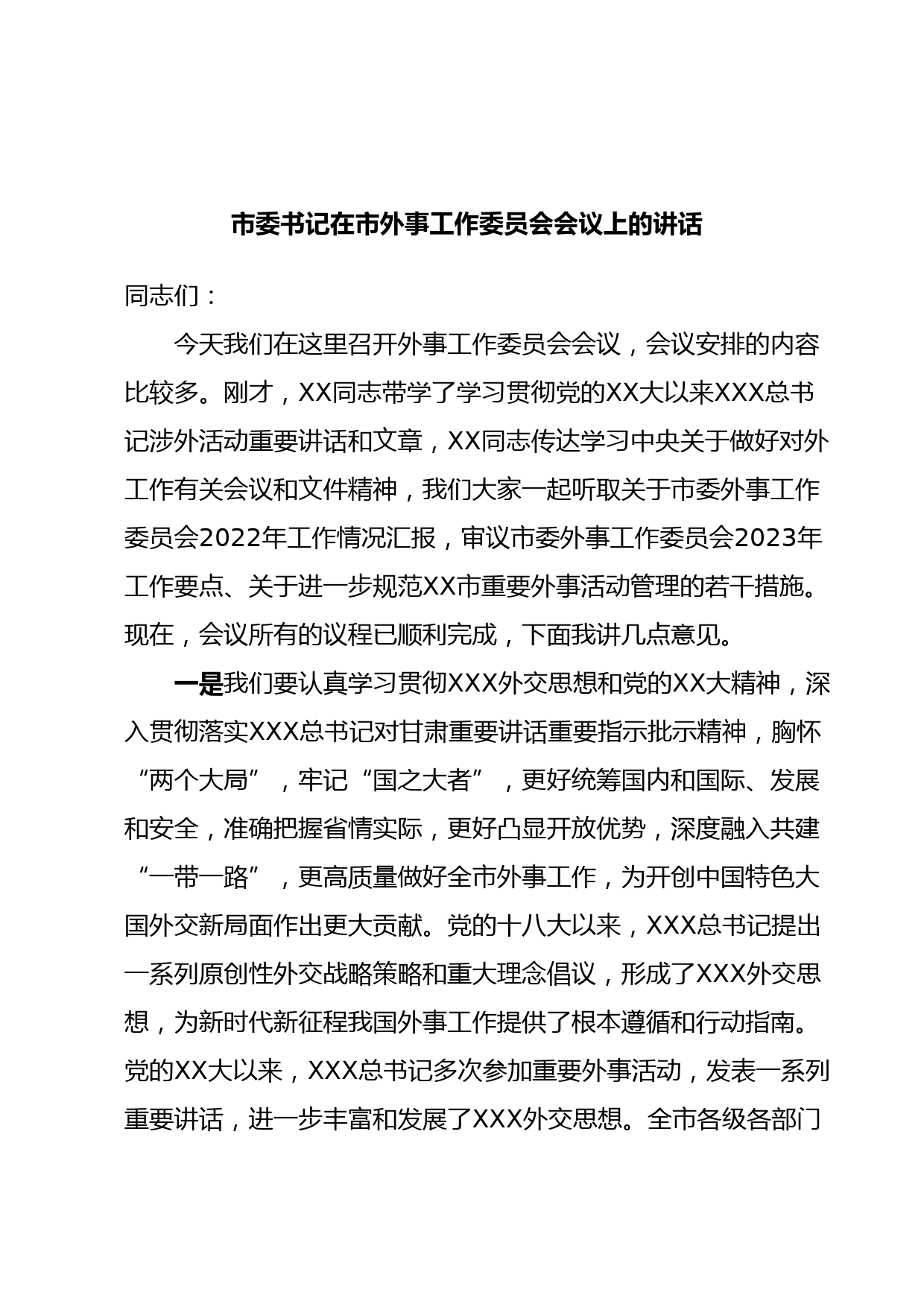 市委书记在市外事工作委员会会议上的讲话

同志们：

今天我们在这里召开外事工作委员会会议，会议安排的内容比较多。刚才，XX同志带学了学习贯彻党的XX大以来XXX总书记涉外活动重要讲话和文章，XX同志传达学习中央关于做好对外工作有关会议和文件精神，我们大家一起听取关于市委外事工作委员会2022年工作情况汇报，审议市委外事工作委员会2023年工作要点、关于进一步规范XX市重要外事活动管理的若干措施。现在，会议所有的议程已顺利完成，下面我讲几点意见。

一是我们要认真学习贯彻XXX外交思想和党的XX大精神，深入贯彻落实XXX总书记对甘肃重要讲话重要指示批示精神，胸怀“两个大局”，牢记“国之大者”，更好统筹国内和国际、发展和安全，准确把握省情实际，更好凸显开放优势，深度融入共建“一带一路”，更高质量做好全市外事工作，为开创中国特色大国外交新局面作出更大贡献。党的十八大以来，XXX总书记提出一系列原创性外交战略策略和重大理念倡议，形成了XXX外交思想，为新时代新征程我国外事工作提供了根本遵循和行动指南。党的XX大以来，XXX总书记多次参加重要外事活动，发表一系列重要讲话，进一步丰富和发展了XXX外交思想。全市各级各部门